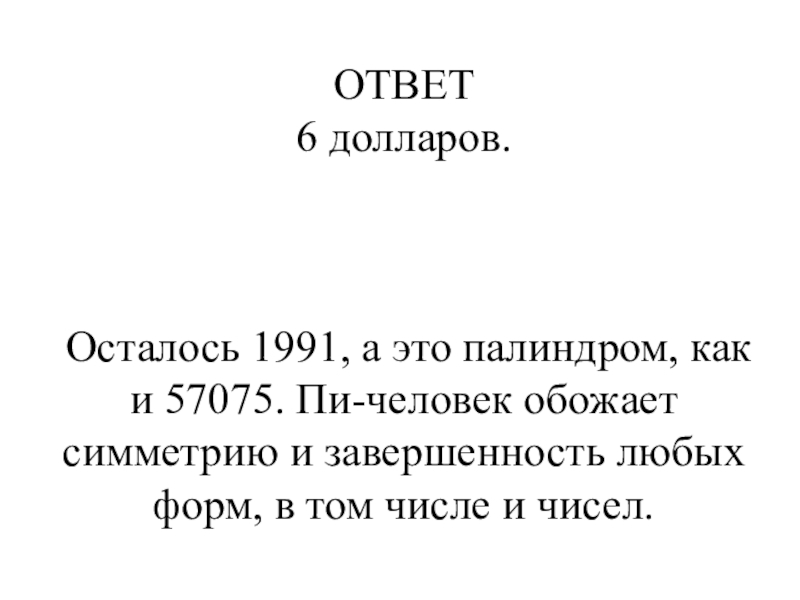 ОТВЕТ
6 долларов.

Осталось 1991, а это палиндром, как и 57075. Пи-человек обожает симметрию и завершенность любых форм, в том числе и чисел.